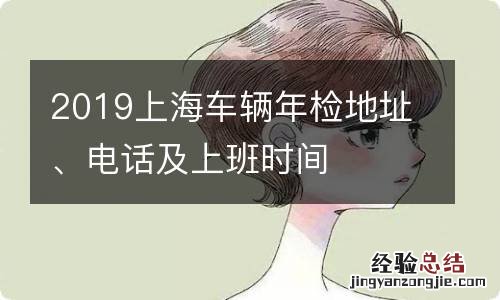 2019上海车辆年检地址、电话及上班时间

经验总结
jingyanzongjie.com